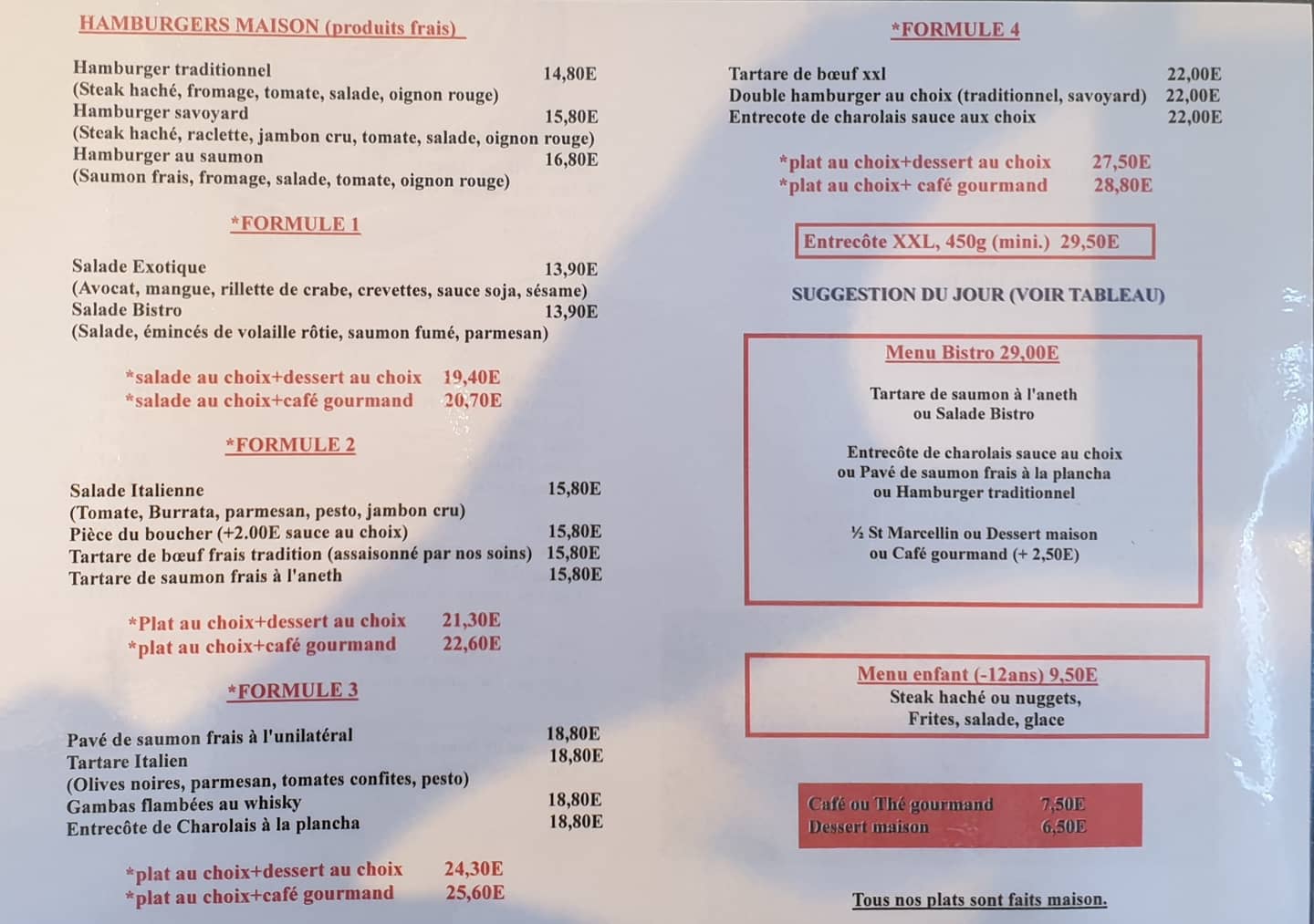 HAMBURGERS MAISON (produits frais)

Hamburger traditionnel 14,80E
(Steak haché, fromage, tomate, salade, oignon rouge)
Hamburger savoyard 15,80E
(Steak haché, raclette, jambon cru, tomate, salade, oignon rouge)
Hamburger au saumon 16,80E
(Saumon frais, fromage, salade, tomate, oignon rouge)

*FORMULE 1

Salade Exotique 13,90E
(Avocat, mangue, rillette de crabe, crevettes, sauce soja, sésame)
Salade Bistro 13,90E
(Salade, émincés de volaille rôtie, saumon fumé, parmesan)

*salade au choix+dessert au choix 19,40E
*salade au choix+café gourmand 20,70E

*FORMULE 2

Salade Italienne 15,80E
(Tomate, Burrata, parmesan, pesto, jambon cru)
Pièce du boucher (+2.00E sauce au choix) 15,80E
Tartare de bœuf frais tradition (assaisonné par nos soins) 15,80E
Tartare de saumon frais à l'aneth 15,80E

*Plat au choix+dessert au choix 21,30E
*plat au choix+café gourmand 22,60E

*FORMULE 3

Pavé de saumon frais à l'unilatéral 18,80E
Tartare Italien 18,80E
(Olives noires, parmesan, tomates confites, pesto)
Gambas flambées au whisky 18,80E
Entrecôte de Charolais à la plancha 18,80E

*plat au choix+dessert au choix 24,30E
*plat au choix+café gourmand 25,60E

*FORMULE 4

Tartare de bœuf xxl 22,00E
Double hamburger au choix (traditionnel, savoyard) 22,00E
Entrecote de charolais sauce aux choix 22,00E

*plat au choix+dessert au choix 27,50E
*plat au choix+ café gourmand 28,80E

Entrecôte XXL, 450g (mini.) 29,50E

SUGGESTION DU JOUR (VOIR TABLEAU)

Menu Bistro 29,00E

Tartare de saumon à l'aneth
ou Salade Bistro

Entrecôte de charolais sauce au choix
ou Pavé de saumon frais à la plancha
ou Hamburger traditionnel

½ St Marcellin ou Dessert maison
ou Café gourmand (+ 2,50E)

Menu enfant (-12ans) 9,50E
Steak haché ou nuggets,
Frites, salade, glace

Café ou Thé gourmand 7,50E
Dessert maison 6,50E

Tous nos plats sont faits maison.